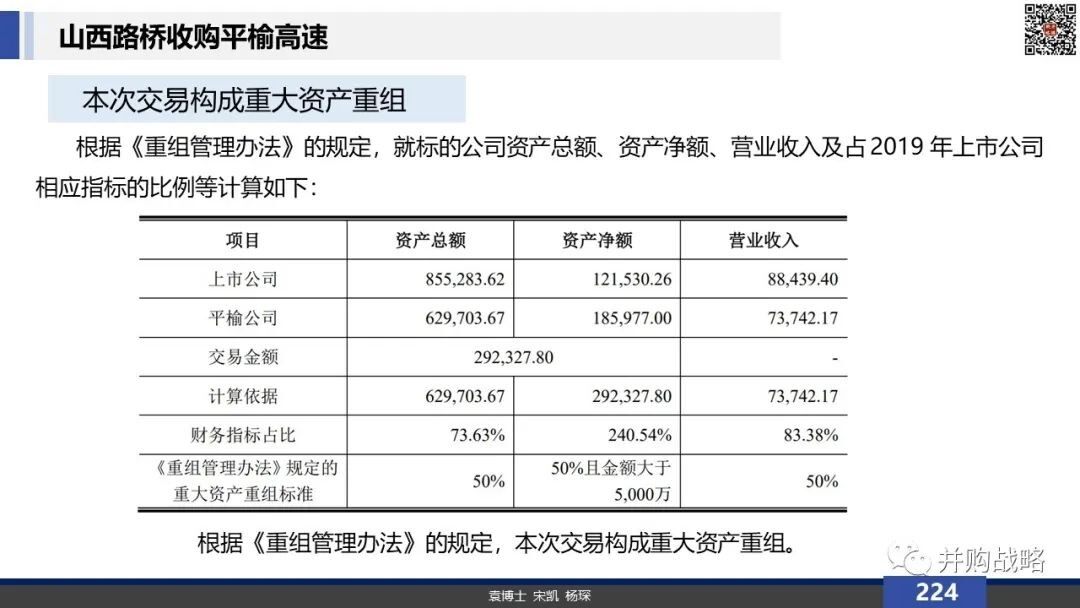 山西路桥收购平榆高速

本次交易构成重大资产重组

根据《重组管理办法》的规定，就标的公司资产总额、资产净额、营业收入及占 2019 年上市公司相应指标的比例等计算如下：

| 项目 | 资产总额 | 资产净额 | 营业收入 |
|---|---|---|---|
| 上市公司 | 855,283.62 | 121,530.26 | 88,439.40 |
| 平榆公司 | 629,703.67 | 185,977.00 | 73,742.17 |
| 交易金额 | 292,327.80 | | - |
| 计算依据 | 629,703.67 | 292,327.80 | 73,742.17 |
| 财务指标占比 | 73.63% | 240.54% | 83.38% |
| 《重组管理办法》规定的重大资产重组标准 | 50% | 50%且金额大于5,000万 | 50% |

根据《重组管理办法》的规定，本次交易构成重大资产重组。

并购战略

袁博士 宋凯 杨琛

224